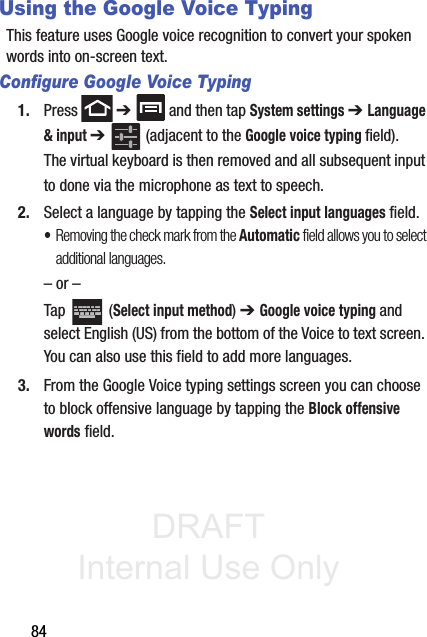 Using the Google Voice Typing

This feature uses Google voice recognition to convert your spoken words into on-screen text.

Configure Google Voice Typing

1. Press ➔ and then tap System settings ➔ Language & input ➔ (adjacent to the Google voice typing field).

The virtual keyboard is then removed and all subsequent input to done via the microphone as text to speech.

2. Select a language by tapping the Select input languages field.

• Removing the check mark from the Automatic field allows you to select additional languages.

– or –

Tap (Select input method) ➔ Google voice typing and select English (US) from the bottom of the Voice to text screen. You can also use this field to add more languages.

3. From the Google Voice typing settings screen you can choose to block offensive language by tapping the Block offensive words field.

DRAFT
Internal Use Only

84